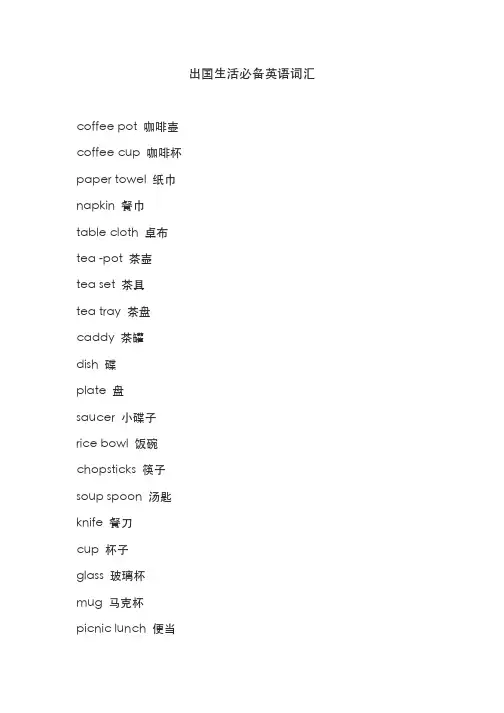 出国生活必备英语词汇

coffee pot 咖啡壶

coffee cup 咖啡杯

paper towel 纸巾

napkin 餐巾

table cloth 桌布

tea -pot 茶壶

tea set 茶具

tea tray 茶盘

caddy 茶罐

dish 碟

plate 盘

saucer 小碟子

rice bowl 饭碗

chopsticks 筷子

soup spoon 汤匙

knife 餐刀

cup 杯子

glass 玻璃杯

mug 马克杯

picnic lunch 便当